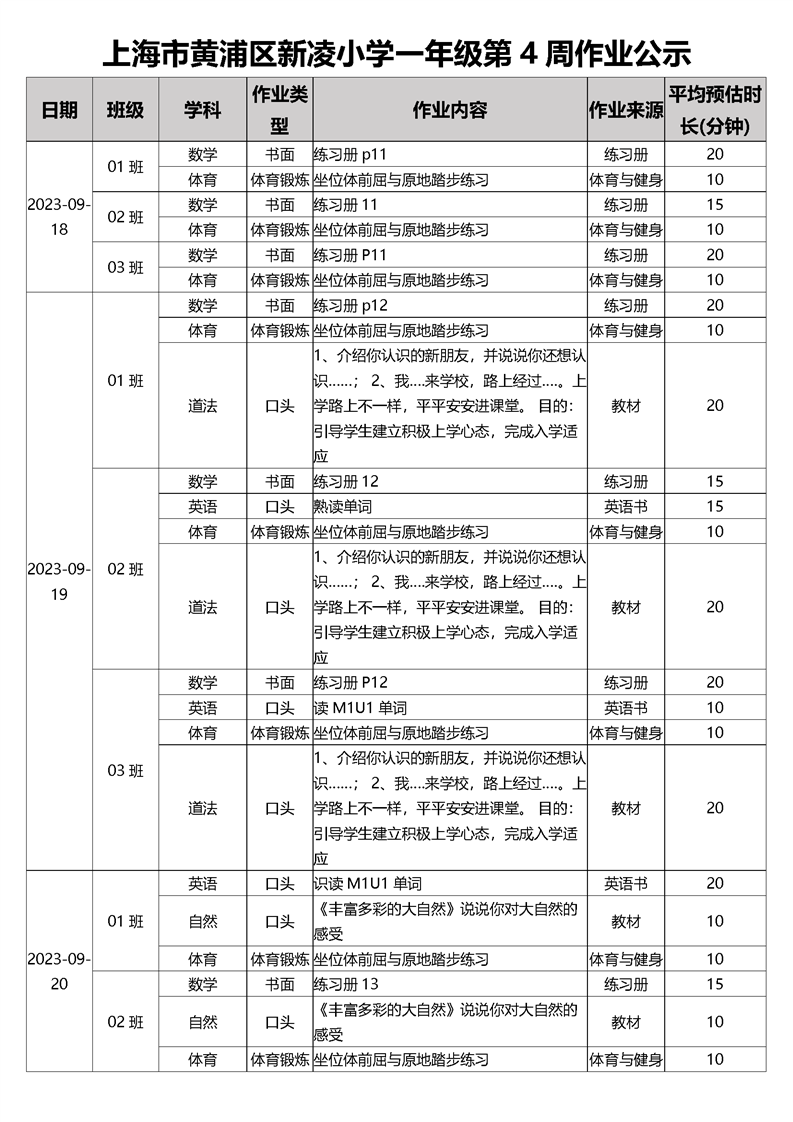 上海市黄浦区新凌小学一年级第 4 周作业公示

| 日期 | 班级 | 学科 | 作业类型 | 作业内容 | 作业来源 | 平均预估时长(分钟) |
|---|---|---|---|---|---|---|
| 2023-09-18 | 01 班 | 数学 | 书面 | 练习册 p11 | 练习册 | 20 |
| | | 体育 | 体育锻炼 | 坐位体前屈与原地踏步练习 | 体育与健身 | 10 |
| | 02 班 | 数学 | 书面 | 练习册 11 | 练习册 | 15 |
| | | 体育 | 体育锻炼 | 坐位体前屈与原地踏步练习 | 体育与健身 | 10 |
| | 03 班 | 数学 | 书面 | 练习册 P11 | 练习册 | 20 |
| | | 体育 | 体育锻炼 | 坐位体前屈与原地踏步练习 | 体育与健身 | 10 |
| 2023-09-19 | 01 班 | 数学 | 书面 | 练习册 p12 | 练习册 | 20 |
| | | 体育 | 体育锻炼 | 坐位体前屈与原地踏步练习 | 体育与健身 | 10 |
| | | 道法 | 口头 | 1、介绍你认识的新朋友，并说说你还想认识……； 2、我….来学校，路上经过….。上学路上不一样，平平安安进课堂。 目的：引导学生建立积极上学心态，完成入学适应 | 教材 | 20 |
| | 02 班 | 数学 | 书面 | 练习册 12 | 练习册 | 15 |
| | | 英语 | 口头 | 熟读单词 | 英语书 | 15 |
| | | 体育 | 体育锻炼 | 坐位体前屈与原地踏步练习 | 体育与健身 | 10 |
| | | 道法 | 口头 | 1、介绍你认识的新朋友，并说说你还想认识……； 2、我….来学校，路上经过….。上学路上不一样，平平安安进课堂。 目的：引导学生建立积极上学心态，完成入学适应 | 教材 | 20 |
| | 03 班 | 数学 | 书面 | 练习册 P12 | 练习册 | 20 |
| | | 英语 | 口头 | 读 M1U1 单词 | 英语书 | 10 |
| | | 体育 | 体育锻炼 | 坐位体前屈与原地踏步练习 | 体育与健身 | 10 |
| | | 道法 | 口头 | 1、介绍你认识的新朋友，并说说你还想认识……； 2、我….来学校，路上经过….。上学路上不一样，平平安安进课堂。 目的：引导学生建立积极上学心态，完成入学适应 | 教材 | 20 |
| 2023-09-20 | 01 班 | 英语 | 口头 | 识读 M1U1 单词 | 英语书 | 20 |
| | | 自然 | 口头 | 《丰富多彩的大自然》说说你对大自然的感受 | 教材 | 10 |
| | | 体育 | 体育锻炼 | 坐位体前屈与原地踏步练习 | 体育与健身 | 10 |
| | 02 班 | 数学 | 书面 | 练习册 13 | 练习册 | 15 |
| | | 自然 | 口头 | 《丰富多彩的大自然》说说你对大自然的感受 | 教材 | 10 |
| | | 体育 | 体育锻炼 | 坐位体前屈与原地踏步练习 | 体育与健身 | 10 |